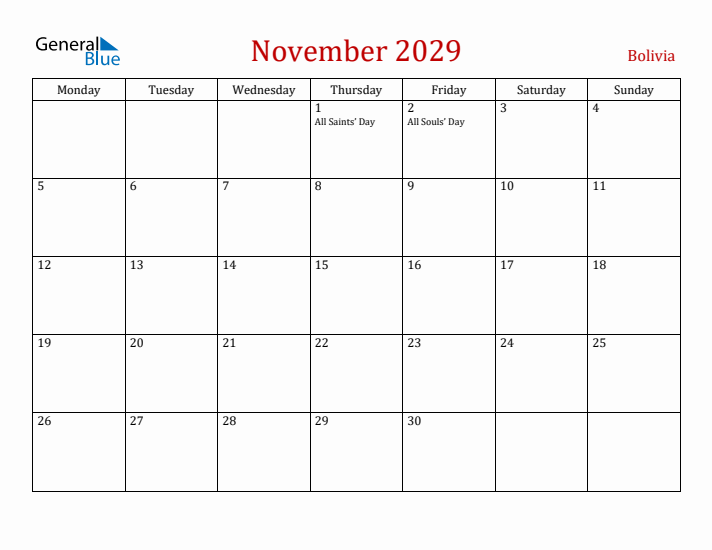 General Blue

November 2029

Bolivia

| Monday | Tuesday | Wednesday | Thursday | Friday | Saturday | Sunday |
|---|---|---|---|---|---|---|
| | | | 1 All Saints' Day | 2 All Souls' Day | 3 | 4 |
| 5 | 6 | 7 | 8 | 9 | 10 | 11 |
| 12 | 13 | 14 | 15 | 16 | 17 | 18 |
| 19 | 20 | 21 | 22 | 23 | 24 | 25 |
| 26 | 27 | 28 | 29 | 30 | | |